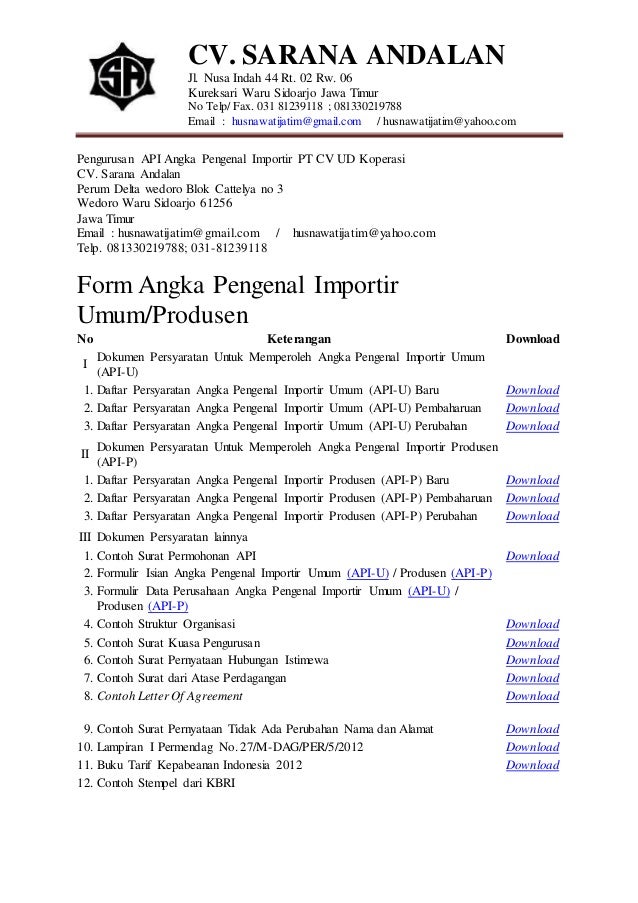 SA

CV. SARANA ANDALAN
Jl. Nusa Indah 44 Rt. 02 Rw. 06
Kureksari Waru Sidoarjo Jawa Timur
No Telp/ Fax. 031 81239118 ; 081330219788
Email : husnawatijatim@gmail.com / husnawatijatim@yahoo.com

Pengurusan API Angka Pengenal Importir PT CV UD Koperasi
CV. Sarana Andalan
Perum Delta wedoro Blok Cattelya no 3
Wedoro Waru Sidoarjo 61256
Jawa Timur
Email : husnawatijatim@gmail.com / husnawatijatim@yahoo.com
Telp. 081330219788; 031-81239118

Form Angka Pengenal Importir Umum/Produsen

| No | Keterangan | Download |
|---|---|---|
| I | Dokumen Persyaratan Untuk Memperoleh Angka Pengenal Importir Umum (API-U) | |
| 1. | Daftar Persyaratan Angka Pengenal Importir Umum (API-U) Baru | Download |
| 2. | Daftar Persyaratan Angka Pengenal Importir Umum (API-U) Pembaharuan | Download |
| 3. | Daftar Persyaratan Angka Pengenal Importir Umum (API-U) Perubahan | Download |
| II | Dokumen Persyaratan Untuk Memperoleh Angka Pengenal Importir Produsen (API-P) | |
| 1. | Daftar Persyaratan Angka Pengenal Importir Produsen (API-P) Baru | Download |
| 2. | Daftar Persyaratan Angka Pengenal Importir Produsen (API-P) Pembaharuan | Download |
| 3. | Daftar Persyaratan Angka Pengenal Importir Produsen (API-P) Perubahan | Download |
| III | Dokumen Persyaratan lainnya | |
| 1. | Contoh Surat Permohonan API | Download |
| 2. | Formulir Isian Angka Pengenal Importir Umum (API-U) / Produsen (API-P) | |
| 3. | Formulir Data Perusahaan Angka Pengenal Importir Umum (API-U) / Produsen (API-P) | |
| 4. | Contoh Struktur Organisasi | Download |
| 5. | Contoh Surat Kuasa Pengurusan | Download |
| 6. | Contoh Surat Pernyataan Hubungan Istimewa | Download |
| 7. | Contoh Surat dari Atase Perdagangan | Download |
| 8. | Contoh Letter Of Agreement | Download |
| 9. | Contoh Surat Pernyataan Tidak Ada Perubahan Nama dan Alamat | Download |
| 10. | Lampiran I Permendag No. 27/M-DAG/PER/5/2012 | Download |
| 11. | Buku Tarif Kepabeanan Indonesia 2012 | Download |
| 12. | Contoh Stempel dari KBRI | |